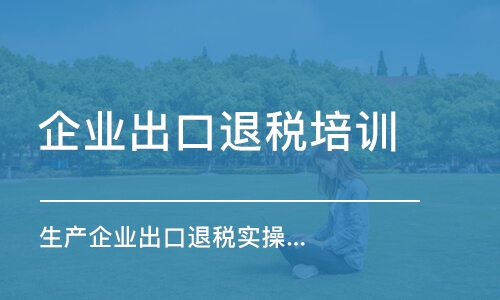 企业出口退税培训

生产企业出口退税实操...